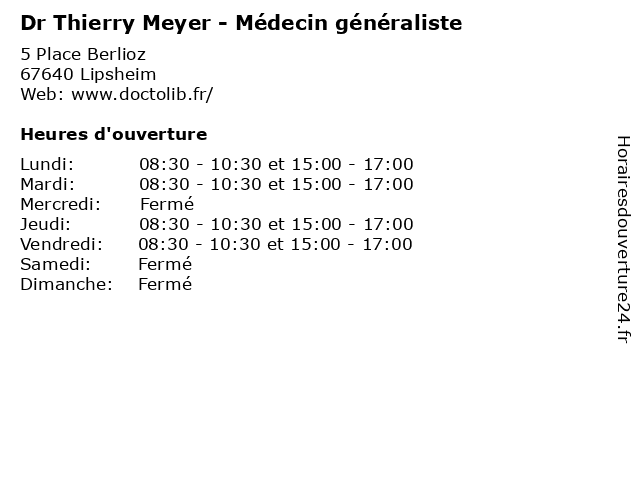 Dr Thierry Meyer - Médecin généraliste

5 Place Berlioz
67640 Lipsheim
Web: www.doctolib.fr/

Heures d'ouverture

Lundi: 08:30 - 10:30 et 15:00 - 17:00
Mardi: 08:30 - 10:30 et 15:00 - 17:00
Mercredi: Fermé
Jeudi: 08:30 - 10:30 et 15:00 - 17:00
Vendredi: 08:30 - 10:30 et 15:00 - 17:00
Samedi: Fermé
Dimanche: Fermé

Horairesdouverture24.fr